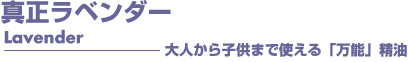 真正ラベンダー
Lavender
大人から子供まで使える「万能」精油